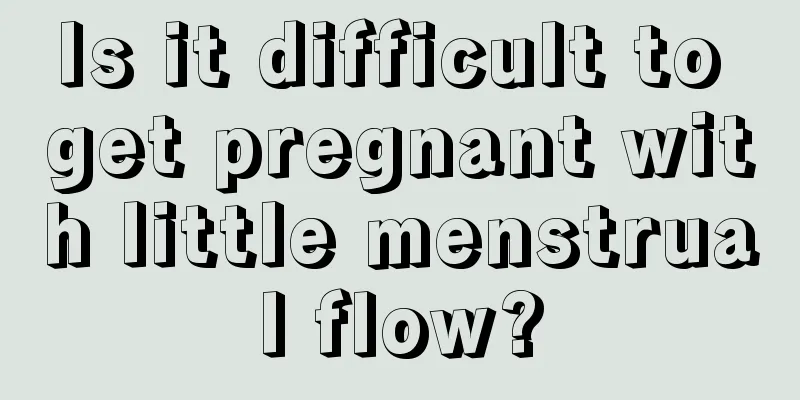 Is it difficult to get pregnant with little menstrual flow?